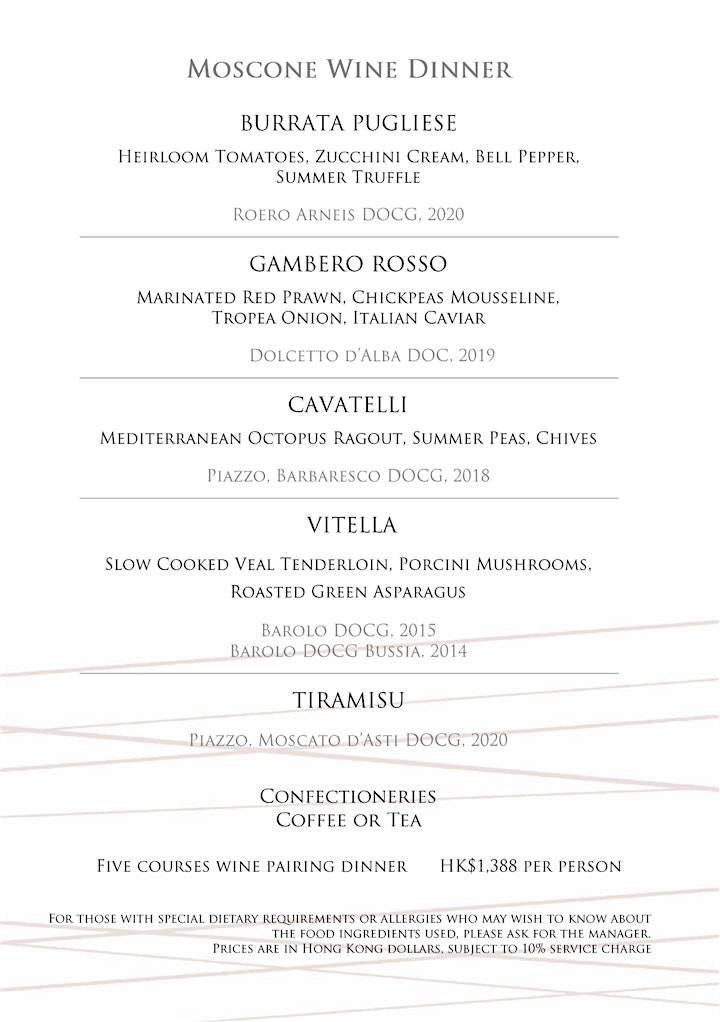 Moscone Wine Dinner

BURRATA PUGLIESE

Heirloom Tomatoes, Zucchini Cream, Bell Pepper, Summer Truffle

Roero Arneis DOCG, 2020

GAMBERO ROSSO

Marinated Red Prawn, Chickpeas Mousseline, Tropea Onion, Italian Caviar

Dolcetto d'Alba DOC, 2019

CAVATELLI

Mediterranean Octopus Ragout, Summer Peas, Chives

Piazzo, Barbaresco DOCG, 2018

VITELLA

Slow Cooked Veal Tenderloin, Porcini Mushrooms, Roasted Green Asparagus

Barolo DOCG, 2015
Barolo DOCG Bussia, 2014

TIRAMISU

Piazzo, Moscato d'Asti DOCG, 2020

Confectioneries
Coffee or Tea

Five courses wine pairing dinner HK$1,388 per person

For those with special dietary requirements or allergies who may wish to know about the food ingredients used, please ask for the manager.
Prices are in Hong Kong dollars, subject to 10% service charge